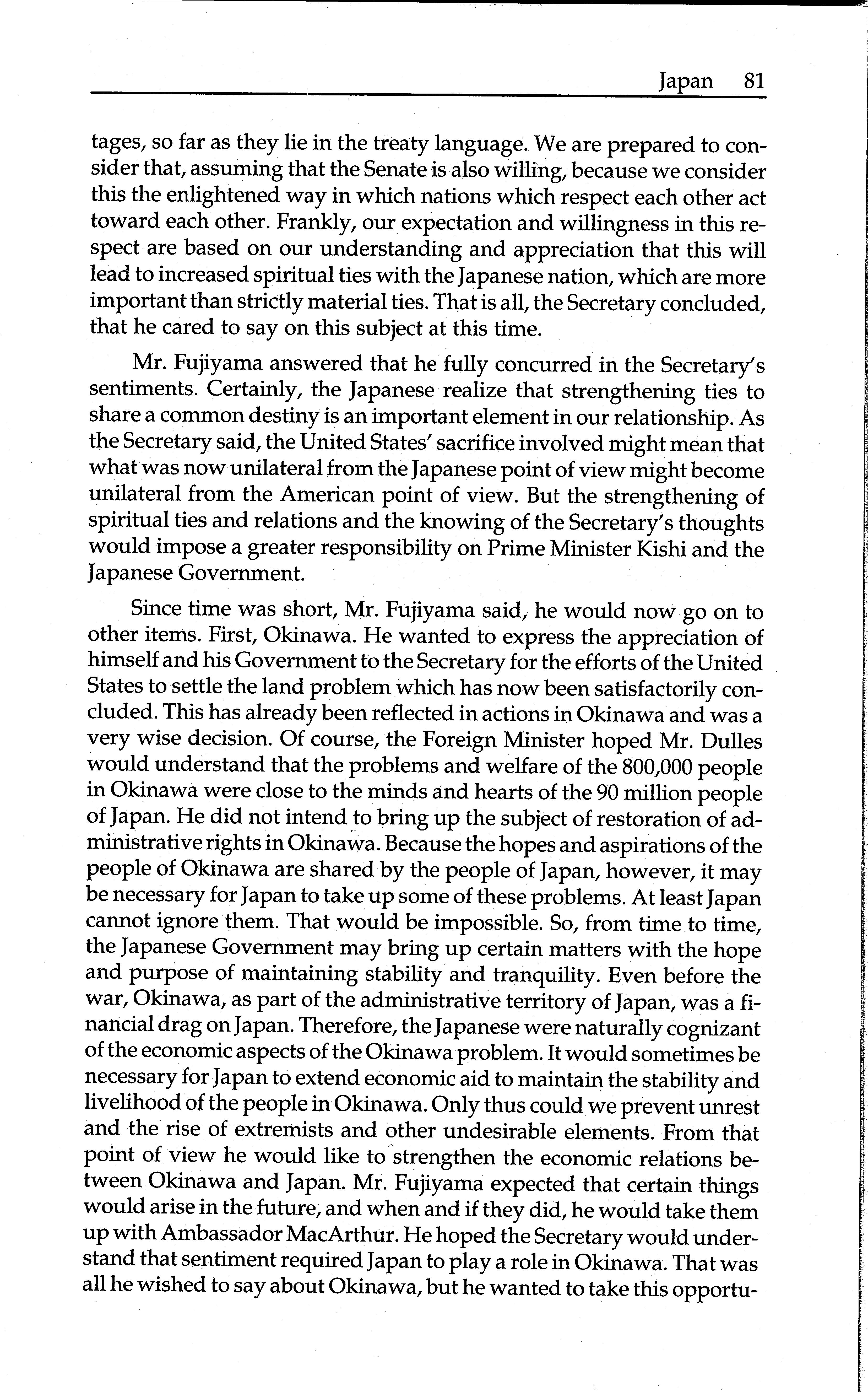 Japan 81

tages, so far as they lie in the treaty language. We are prepared to consider that, assuming that the Senate is also willing, because we consider this the enlightened way in which nations which respect each other act toward each other. Frankly, our expectation and willingness in this respect are based on our understanding and appreciation that this will lead to increased spiritual ties with the Japanese nation, which are more important than strictly material ties. That is all, the Secretary concluded, that he cared to say on this subject at this time.

Mr. Fujiyama answered that he fully concurred in the Secretary's sentiments. Certainly, the Japanese realize that strengthening ties to share a common destiny is an important element in our relationship. As the Secretary said, the United States' sacrifice involved might mean that what was now unilateral from the Japanese point of view might become unilateral from the American point of view. But the strengthening of spiritual ties and relations and the knowing of the Secretary's thoughts would impose a greater responsibility on Prime Minister Kishi and the Japanese Government.

Since time was short, Mr. Fujiyama said, he would now go on to other items. First, Okinawa. He wanted to express the appreciation of himself and his Government to the Secretary for the efforts of the United States to settle the land problem which has now been satisfactorily concluded. This has already been reflected in actions in Okinawa and was a very wise decision. Of course, the Foreign Minister hoped Mr. Dulles would understand that the problems and welfare of the 800,000 people in Okinawa were close to the minds and hearts of the 90 million people of Japan. He did not intend to bring up the subject of restoration of administrative rights in Okinawa. Because the hopes and aspirations of the people of Okinawa are shared by the people of Japan, however, it may be necessary for Japan to take up some of these problems. At least Japan cannot ignore them. That would be impossible. So, from time to time, the Japanese Government may bring up certain matters with the hope and purpose of maintaining stability and tranquility. Even before the war, Okinawa, as part of the administrative territory of Japan, was a financial drag on Japan. Therefore, the Japanese were naturally cognizant of the economic aspects of the Okinawa problem. It would sometimes be necessary for Japan to extend economic aid to maintain the stability and livelihood of the people in Okinawa. Only thus could we prevent unrest and the rise of extremists and other undesirable elements. From that point of view he would like to strengthen the economic relations between Okinawa and Japan. Mr. Fujiyama expected that certain things would arise in the future, and when and if they did, he would take them up with Ambassador MacArthur. He hoped the Secretary would understand that sentiment required Japan to play a role in Okinawa. That was all he wished to say about Okinawa, but he wanted to take this opportu-